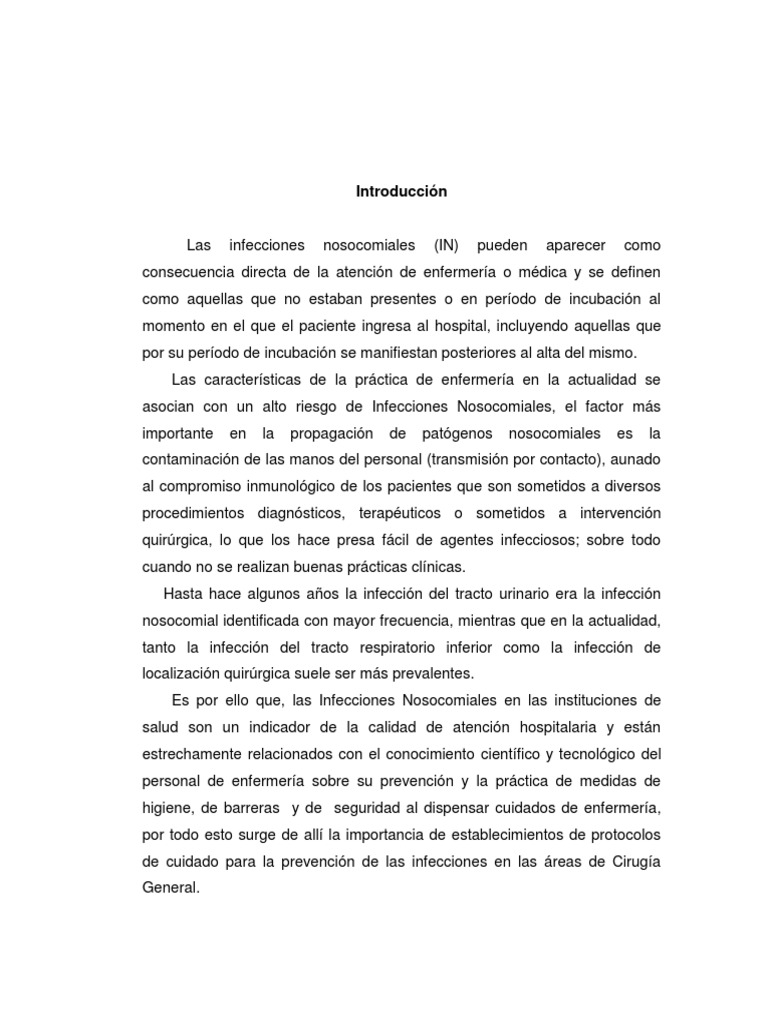 Introducción

Las infecciones nosocomiales (IN) pueden aparecer como consecuencia directa de la atención de enfermería o médica y se definen como aquellas que no estaban presentes o en período de incubación al momento en el que el paciente ingresa al hospital, incluyendo aquellas que por su período de incubación se manifiestan posteriores al alta del mismo.

Las características de la práctica de enfermería en la actualidad se asocian con un alto riesgo de Infecciones Nosocomiales, el factor más importante en la propagación de patógenos nosocomiales es la contaminación de las manos del personal (transmisión por contacto), aunado al compromiso inmunológico de los pacientes que son sometidos a diversos procedimientos diagnósticos, terapéuticos o sometidos a intervención quirúrgica, lo que los hace presa fácil de agentes infecciosos; sobre todo cuando no se realizan buenas prácticas clínicas.

Hasta hace algunos años la infección del tracto urinario era la infección nosocomial identificada con mayor frecuencia, mientras que en la actualidad, tanto la infección del tracto respiratorio inferior como la infección de localización quirúrgica suele ser más prevalentes.

Es por ello que, las Infecciones Nosocomiales en las instituciones de salud son un indicador de la calidad de atención hospitalaria y están estrechamente relacionados con el conocimiento científico y tecnológico del personal de enfermería sobre su prevención y la práctica de medidas de higiene, de barreras y de seguridad al dispensar cuidados de enfermería, por todo esto surge de allí la importancia de establecimientos de protocolos de cuidado para la prevención de las infecciones en las áreas de Cirugía General.